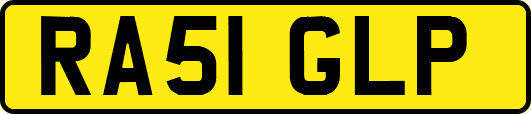 RA51 GLP